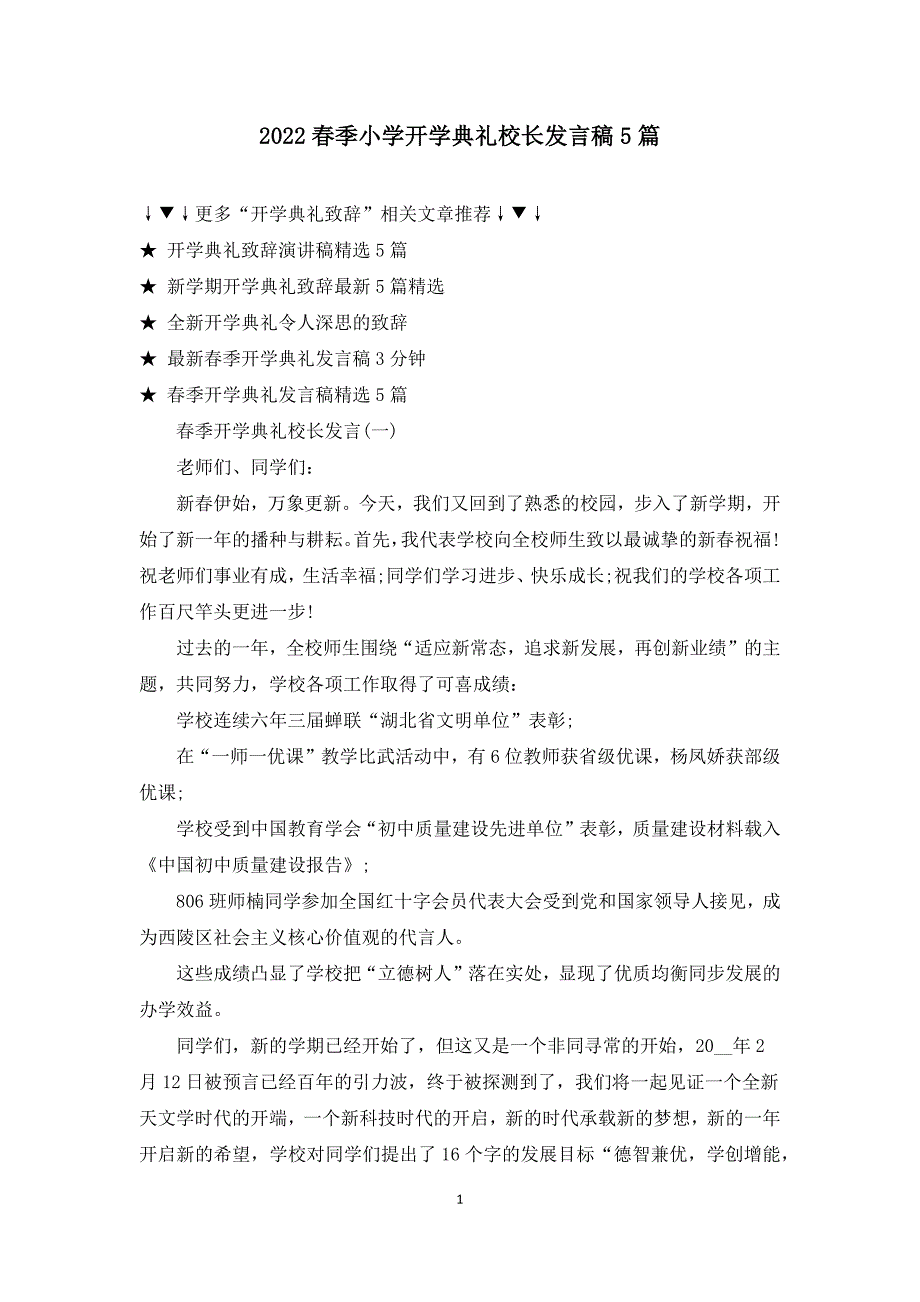 2022春季小学开学典礼校长发言稿5篇

↓▼↓更多“开学典礼致辞”相关文章推荐↓▼↓

★ 开学典礼致辞演讲稿精选5篇

★ 新学期开学典礼致辞最新5篇精选

★ 全新开学典礼令人深思的致辞

★ 最新春季开学典礼发言稿3分钟

★ 春季开学典礼发言稿精选5篇

春季开学典礼校长发言(一)

老师们、同学们：

新春伊始，万象更新。今天，我们又回到了熟悉的校园，步入了新学期，开始了新一年的播种与耕耘。首先，我代表学校向全校师生致以最诚挚的新春祝福!祝老师们事业有成，生活幸福;同学们学习进步、快乐成长;祝我们的学校各项工作百尺竿头更进一步!

过去的一年，全校师生围绕“适应新常态，追求新发展，再创新业绩”的主题，共同努力，学校各项工作取得了可喜成绩：

学校连续六年三届蝉联“湖北省文明单位”表彰;

在“一师一优课”教学比武活动中，有6位教师获省级优课，杨凤娇获部级优课;

学校受到中国教育学会“初中质量建设先进单位”表彰，质量建设材料载入《中国初中质量建设报告》;

806班师楠同学参加全国红十字会员代表大会受到党和国家领导人接见，成为西陵区社会主义核心价值观的代言人。

这些成绩凸显了学校把“立德树人”落在实处，显现了优质均衡同步发展的办学效益。

同学们，新的学期已经开始了，但这又是一个非同寻常的开始，20__年2月12日被预言已经百年的引力波，终于被探测到了，我们将一起见证一个全新天文学时代的开端，一个新科技时代的开启，新的时代承载新的梦想，新的一年开启新的希望，学校对同学们提出了16个字的发展目标“德智兼优，学创增能，

1